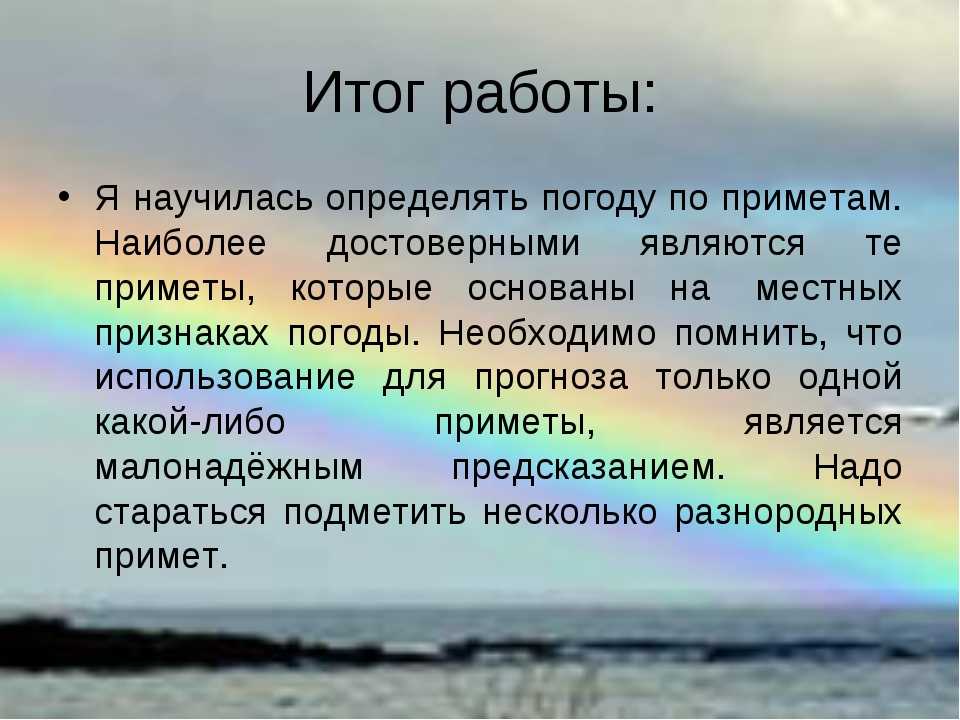 Итог работы:

• Я научилась определять погоду по приметам. Наиболее достоверными являются те приметы, которые основаны на местных признаках погоды. Необходимо помнить, что использование для прогноза только одной какой-либо приметы, является малонадёжным предсказанием. Надо стараться подметить несколько разнородных примет.